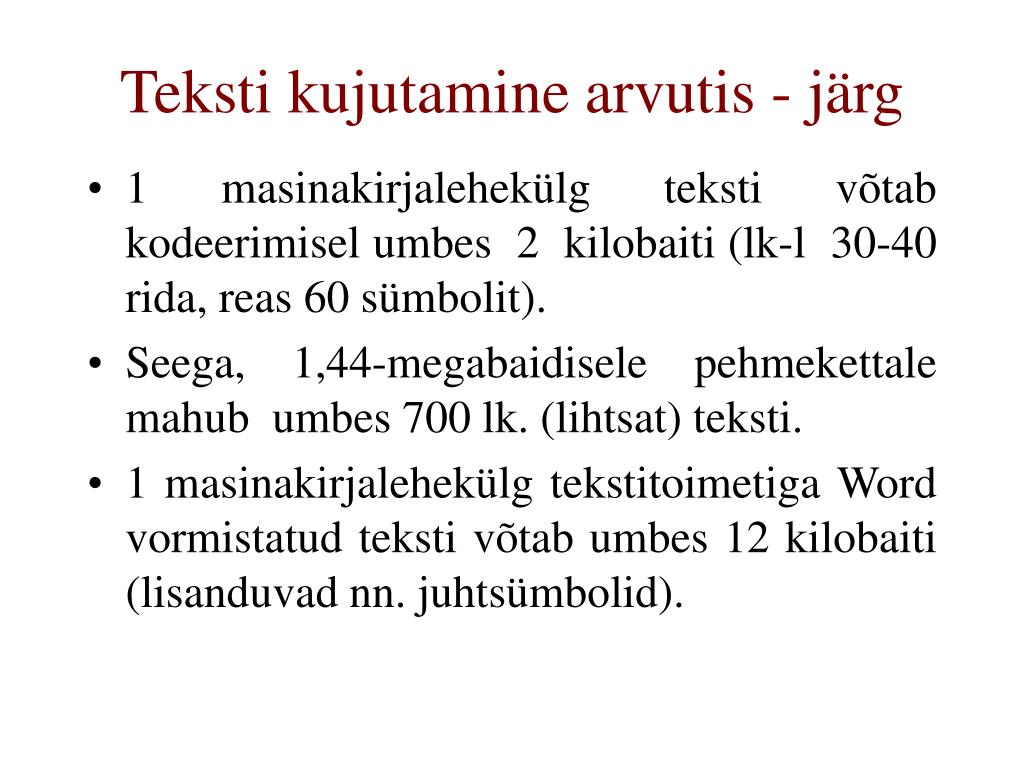 Teksti kujutamine arvutis - järg

• 1 masinakirjalehekülg teksti võtab kodeerimisel umbes 2 kilobaiti (lk-l 30-40 rida, reas 60 sümbolit).

• Seega, 1,44-megabaidisele pehmekettale mahub umbes 700 lk. (lihtsat) teksti.

• 1 masinakirjalehekülg tekstitoimetiga Word vormistatud teksti võtab umbes 12 kilobaiti (lisanduvad nn. juhtsümbolid).